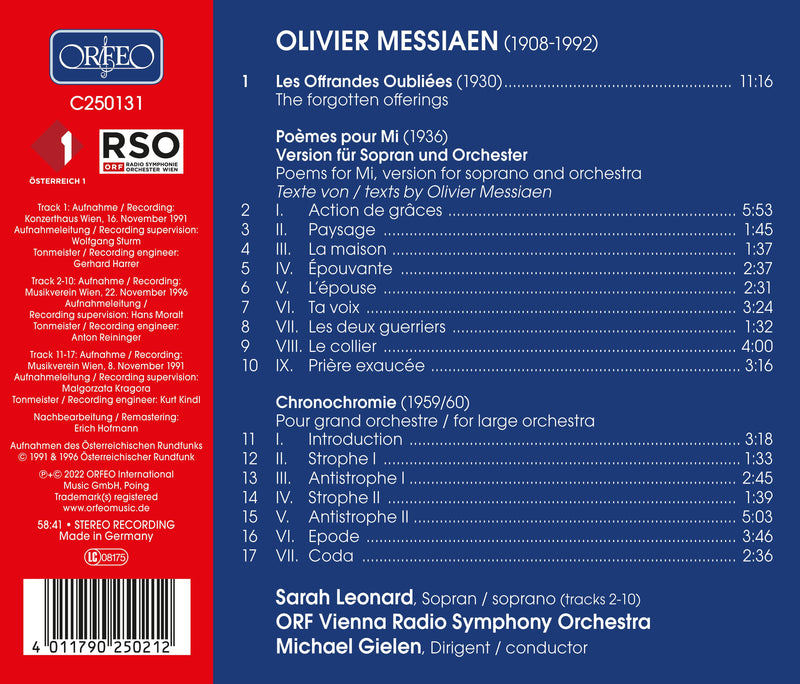 ORFEO

C250131

1
ÖSTERREICH 1

RSO
ORF RADIO SYMPHONIE ORCHESTER WIEN

Track 1: Aufnahme / Recording: Konzerthaus Wien, 16. November 1991
Aufnahmeleitung / Recording supervision: Wolfgang Sturm
Tonmeister / Recording engineer: Gerhard Harrer

Track 2-10: Aufnahme / Recording: Musikverein Wien, 22. November 1996
Aufnahmeleitung / Recording supervision: Hans Moralt
Tonmeister / Recording engineer: Anton Reininger

Track 11-17: Aufnahme / Recording: Musikverein Wien, 8. November 1991
Aufnahmeleitung / Recording supervision: Malgorzata Kragora
Tonmeister / Recording engineer: Kurt Kindl

Nachbearbeitung / Remastering: Erich Hofmann

Aufnahmen des Österreichischen Rundfunks
© 1991 & 1996 Österreichischer Rundfunk

℗+© 2022 ORFEO International Music GmbH, Poing
Trademark(s) registered
www.orfeomusic.de

58:41 • STEREO RECORDING
Made in Germany

LC 08175

4 011790 250212

OLIVIER MESSIAEN (1908-1992)

1 Les Offrandes Oubliées (1930) 11:16
The forgotten offerings

Poèmes pour Mi (1936)
Version für Sopran und Orchester
Poems for Mi, version for soprano and orchestra
Texte von / texts by Olivier Messiaen
2 I. Action de grâces 5:53
3 II. Paysage 1:45
4 III. La maison 1:37
5 IV. Épouvante 2:37
6 V. L'épouse 2:31
7 VI. Ta voix 3:24
8 VII. Les deux guerriers 1:32
9 VIII. Le collier 4:00
10 IX. Prière exaucée 3:16

Chronochromie (1959/60)
Pour grand orchestre / for large orchestra
11 I. Introduction 3:18
12 II. Strophe I 1:33
13 III. Antistrophe I 2:45
14 IV. Strophe II 1:39
15 V. Antistrophe II 5:03
16 VI. Epode 3:46
17 VII. Coda 2:36

Sarah Leonard, Sopran / soprano (tracks 2-10)
ORF Vienna Radio Symphony Orchestra
Michael Gielen, Dirigent / conductor